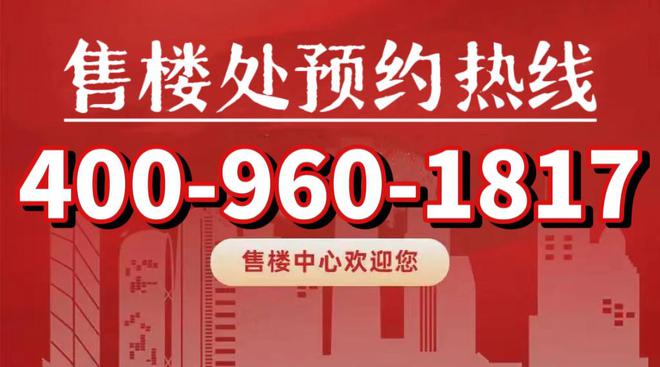 售楼处预约热线

400-960-1817

售楼中心欢迎您